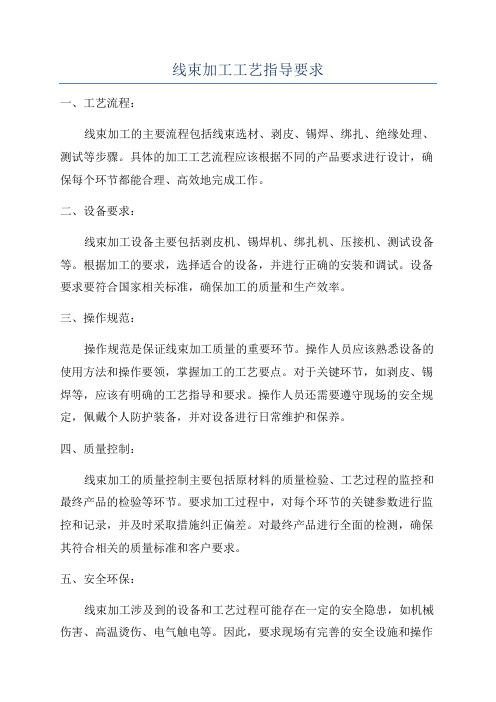 线束加工工艺指导要求

一、工艺流程：

线束加工的主要流程包括线束选材、剥皮、锡焊、绑扎、绝缘处理、测试等步骤。具体的加工工艺流程应该根据不同的产品要求进行设计，确保每个环节都能合理、高效地完成工作。

二、设备要求：

线束加工设备主要包括剥皮机、锡焊机、绑扎机、压接机、测试设备等。根据加工的要求，选择适合的设备，并进行正确的安装和调试。设备要求要符合国家相关标准，确保加工的质量和生产效率。

三、操作规范：

操作规范是保证线束加工质量的重要环节。操作人员应该熟悉设备的使用方法和操作要领，掌握加工的工艺要点。对于关键环节，如剥皮、锡焊等，应该有明确的工艺指导和要求。操作人员还需要遵守现场的安全规定，佩戴个人防护装备，并对设备进行日常维护和保养。

四、质量控制：

线束加工的质量控制主要包括原材料的质量检验、工艺过程的监控和最终产品的检验等环节。要求加工过程中，对每个环节的关键参数进行监控和记录，并及时采取措施纠正偏差。对最终产品进行全面的检测，确保其符合相关的质量标准和客户要求。

五、安全环保：

线束加工涉及到的设备和工艺过程可能存在一定的安全隐患，如机械伤害、高温烫伤、电气触电等。因此，要求现场有完善的安全设施和操作